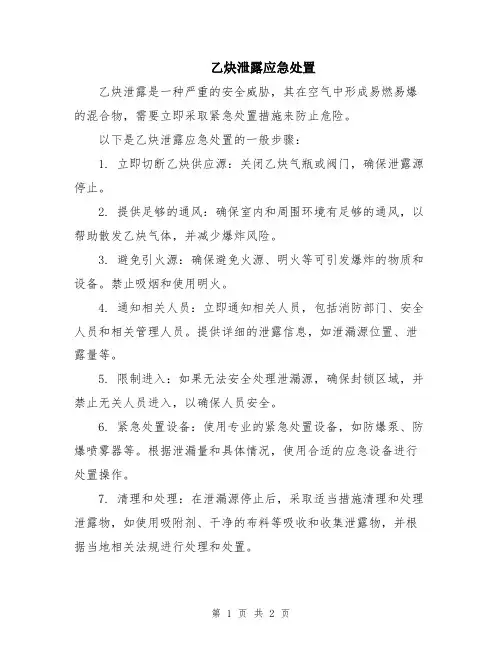 乙炔泄露应急处置

乙炔泄露是一种严重的安全威胁，其在空气中形成易燃易爆的混合物，需要立即采取紧急处置措施来防止危险。

以下是乙炔泄露应急处置的一般步骤：

1. 立即切断乙炔供应源：关闭乙炔气瓶或阀门，确保泄露源停止。

2. 提供足够的通风：确保室内和周围环境有足够的通风，以帮助散发乙炔气体，并减少爆炸风险。

3. 避免引火源：确保避免火源、明火等可引发爆炸的物质和设备。禁止吸烟和使用明火。

4. 通知相关人员：立即通知相关人员，包括消防部门、安全人员和相关管理人员。提供详细的泄露信息，如泄漏源位置、泄露量等。

5. 限制进入：如果无法安全处理泄漏源，确保封锁区域，并禁止无关人员进入，以确保人员安全。

6. 紧急处置设备：使用专业的紧急处置设备，如防爆泵、防爆喷雾器等。根据泄漏量和具体情况，使用合适的应急设备进行处置操作。

7. 清理和处理：在泄漏源停止后，采取适当措施清理和处理泄露物，如使用吸附剂、干净的布料等吸收和收集泄露物，并根据当地相关法规进行处理和处置。

第 1 页 共 2 页